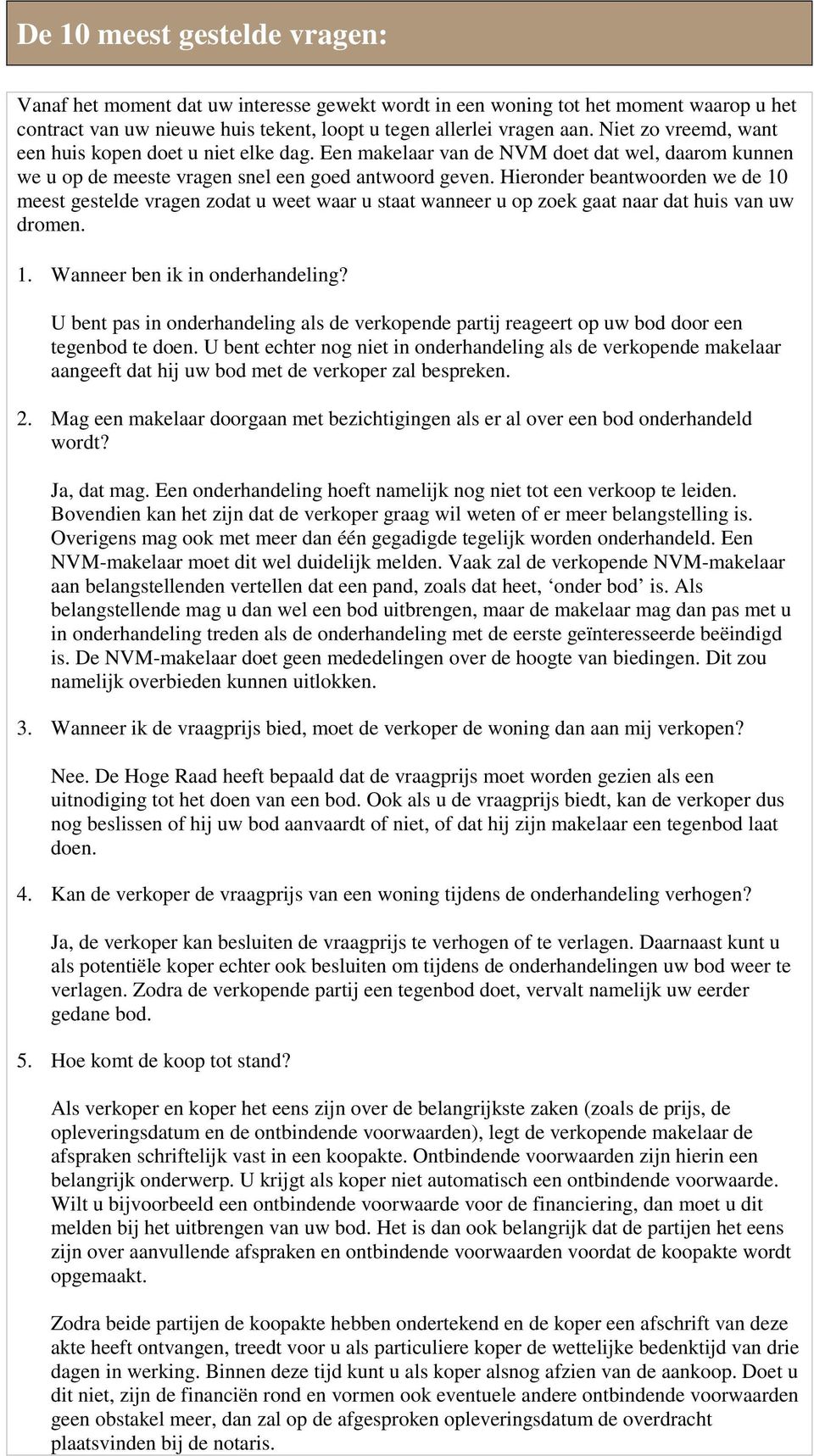 De 10 meest gestelde vragen:

Vanaf het moment dat uw interesse gewekt wordt in een woning tot het moment waarop u het contract van uw nieuwe huis tekent, loopt u tegen allerlei vragen aan. Niet zo vreemd, want een huis kopen doet u niet elke dag. Een makelaar van de NVM doet dat wel, daarom kunnen we u op de meeste vragen snel een goed antwoord geven. Hieronder beantwoorden we de 10 meest gestelde vragen zodat u weet waar u staat wanneer u op zoek gaat naar dat huis van uw dromen.

1. Wanneer ben ik in onderhandeling?

U bent pas in onderhandeling als de verkopende partij reageert op uw bod door een tegenbod te doen. U bent echter nog niet in onderhandeling als de verkopende makelaar aangeeft dat hij uw bod met de verkoper zal bespreken.

2. Mag een makelaar doorgaan met bezichtigingen als er al over een bod onderhandeld wordt?

Ja, dat mag. Een onderhandeling hoeft namelijk nog niet tot een verkoop te leiden. Bovendien kan het zijn dat de verkoper graag wil weten of er meer belangstelling is. Overigens mag ook met meer dan één gegadigde tegelijk worden onderhandeld. Een NVM-makelaar moet dit wel duidelijk melden. Vaak zal de verkopende NVM-makelaar aan belangstellenden vertellen dat een pand, zoals dat heet, ‘onder bod’ is. Als belangstellende mag u dan wel een bod uitbrengen, maar de makelaar mag dan pas met u in onderhandeling treden als de onderhandeling met de eerste geïnteresseerde beëindigd is. De NVM-makelaar doet geen mededelingen over de hoogte van biedingen. Dit zou namelijk overbieden kunnen uitlokken.

3. Wanneer ik de vraagprijs bied, moet de verkoper de woning dan aan mij verkopen?

Nee. De Hoge Raad heeft bepaald dat de vraagprijs moet worden gezien als een uitnodiging tot het doen van een bod. Ook als u de vraagprijs biedt, kan de verkoper dus nog beslissen of hij uw bod aanvaardt of niet, of dat hij zijn makelaar een tegenbod laat doen.

4. Kan de verkoper de vraagprijs van een woning tijdens de onderhandeling verhogen?

Ja, de verkoper kan besluiten de vraagprijs te verhogen of te verlagen. Daarnaast kunt u als potentiële koper echter ook besluiten om tijdens de onderhandelingen uw bod weer te verlagen. Zodra de verkopende partij een tegenbod doet, vervalt namelijk uw eerder gedane bod.

5. Hoe komt de koop tot stand?

Als verkoper en koper het eens zijn over de belangrijkste zaken (zoals de prijs, de opleveringsdatum en de ontbindende voorwaarden), legt de verkopende makelaar de afspraken schriftelijk vast in een koopakte. Ontbindende voorwaarden zijn hierin een belangrijk onderwerp. U krijgt als koper niet automatisch een ontbindende voorwaarde. Wilt u bijvoorbeeld een ontbindende voorwaarde voor de financiering, dan moet u dit melden bij het uitbrengen van uw bod. Het is dan ook belangrijk dat de partijen het eens zijn over aanvullende afspraken en ontbindende voorwaarden voordat de koopakte wordt opgemaakt.

Zodra beide partijen de koopakte hebben ondertekend en de koper een afschrift van deze akte heeft ontvangen, treedt voor u als particuliere koper de wettelijke bedenktijd van drie dagen in werking. Binnen deze tijd kunt u als koper alsnog afzien van de aankoop. Doet u dit niet, zijn de financiën rond en vormen ook eventuele andere ontbindende voorwaarden geen obstakel meer, dan zal op de afgesproken opleveringsdatum de overdracht plaatsvinden bij de notaris.